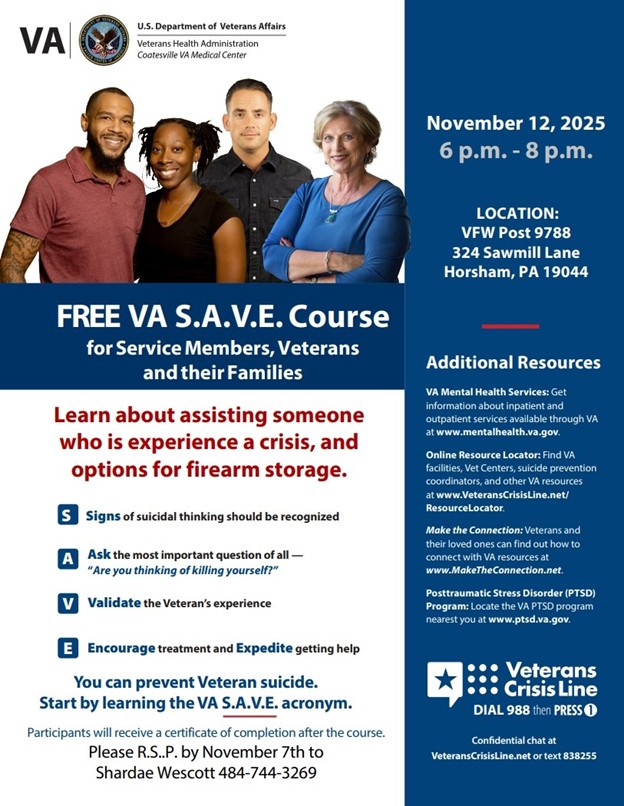 VA

U.S. Department of Veterans Affairs
Veterans Health Administration
Coatesville VA Medical Center

FREE VA S.A.V.E. Course
for Service Members, Veterans and their Families

Learn about assisting someone who is experience a crisis, and options for firearm storage.

S Signs of suicidal thinking should be recognized

A Ask the most important question of all — "Are you thinking of killing yourself?"

V Validate the Veteran's experience

E Encourage treatment and Expedite getting help

You can prevent Veteran suicide. Start by learning the VA S.A.V.E. acronym.

Participants will receive a certificate of completion after the course.

Please R.S..P. by November 7th to Shardae Wescott 484-744-3269

November 12, 2025
6 p.m. - 8 p.m.

LOCATION:
VFW Post 9788
324 Sawmill Lane
Horsham, PA 19044

Additional Resources

VA Mental Health Services: Get information about inpatient and outpatient services available through VA at www.mentalhealth.va.gov.

Online Resource Locator: Find VA facilities, Vet Centers, suicide prevention coordinators, and other VA resources at www.VeteransCrisisLine.net/ResourceLocator.

Make the Connection: Veterans and their loved ones can find out how to connect with VA resources at www.MakeTheConnection.net.

Posttraumatic Stress Disorder (PTSD) Program: Locate the VA PTSD program nearest you at www.ptsd.va.gov.

Veterans Crisis Line
DIAL 988 then PRESS 1

Confidential chat at VeteransCrisisLine.net or text 838255